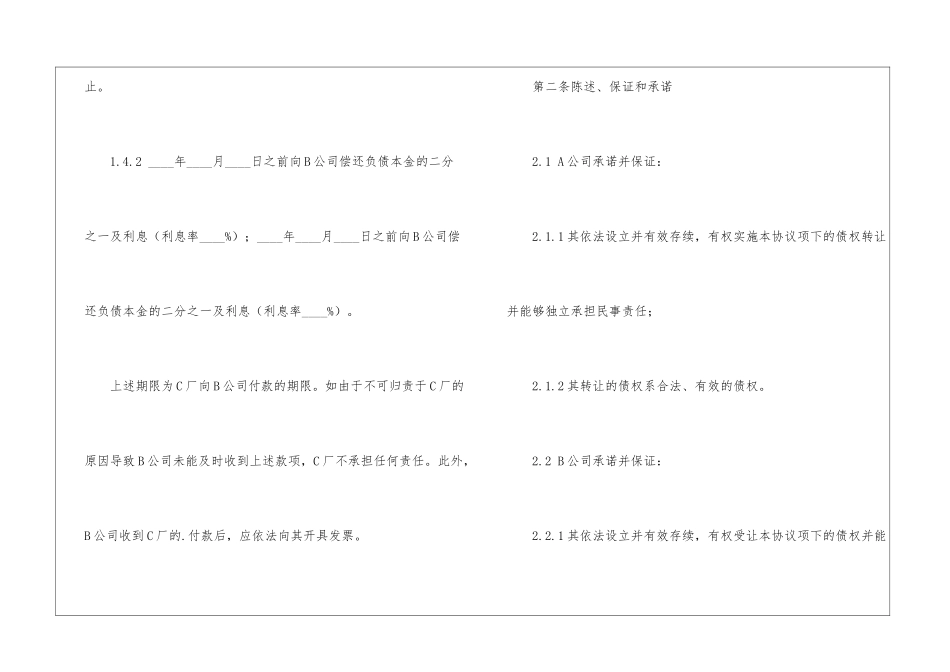 止。

1.4.2 ____年____月____日之前向B公司偿还负债本金的二分之一及利息（利息率____%）；____年____月____日之前向B公司偿还负债本金的二分之一及利息（利息率____%）。

上述期限为C厂向B公司付款的期限。如由于不可归责于C厂的原因导致B公司未能及时收到上述款项，C厂不承担任何责任。此外，B公司收到C厂的.付款后，应依法向其开具发票。

第二条陈述、保证和承诺

2.1 A公司承诺并保证：

2.1.1其依法设立并有效存续，有权实施本协议项下的债权转让并能够独立承担民事责任；

2.1.2其转让的债权系合法、有效的债权。

2.2 B公司承诺并保证：

2.2.1其依法设立并有效存续，有权受让本协议项下的债权并能